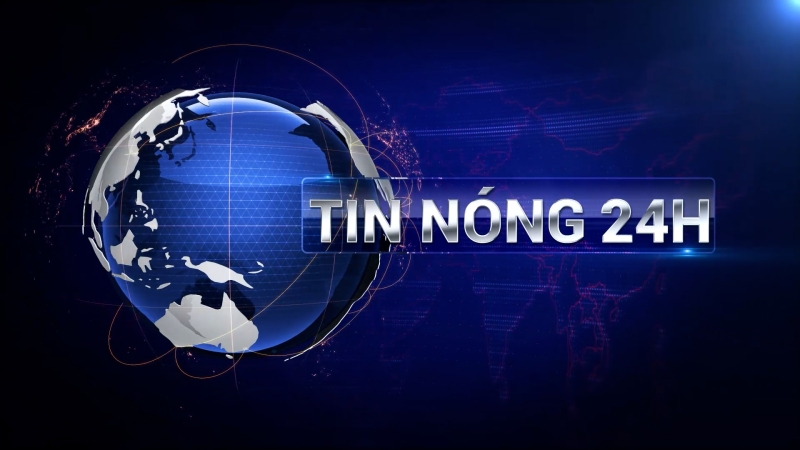 TIN NÓNG 24H